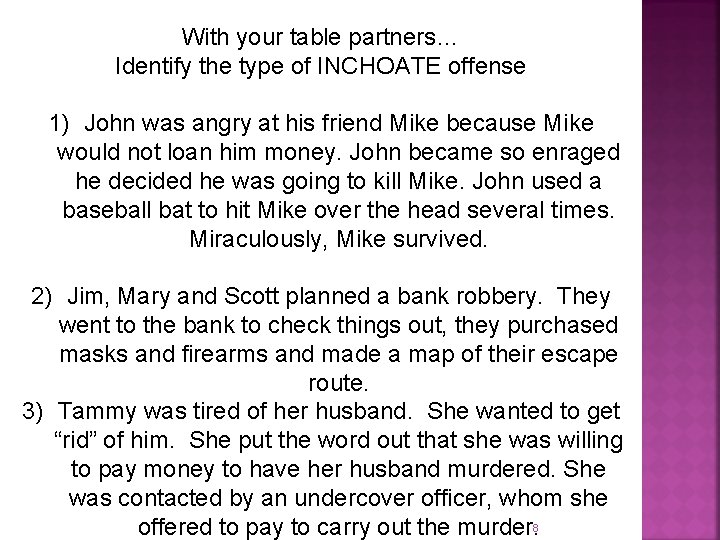 With your table partners…
Identify the type of INCHOATE offense

1) John was angry at his friend Mike because Mike would not loan him money. John became so enraged he decided he was going to kill Mike. John used a baseball bat to hit Mike over the head several times. Miraculously, Mike survived.

2) Jim, Mary and Scott planned a bank robbery. They went to the bank to check things out, they purchased masks and firearms and made a map of their escape route.

3) Tammy was tired of her husband. She wanted to get "rid" of him. She put the word out that she was willing to pay money to have her husband murdered. She was contacted by an undercover officer, whom she offered to pay to carry out the murder.

8